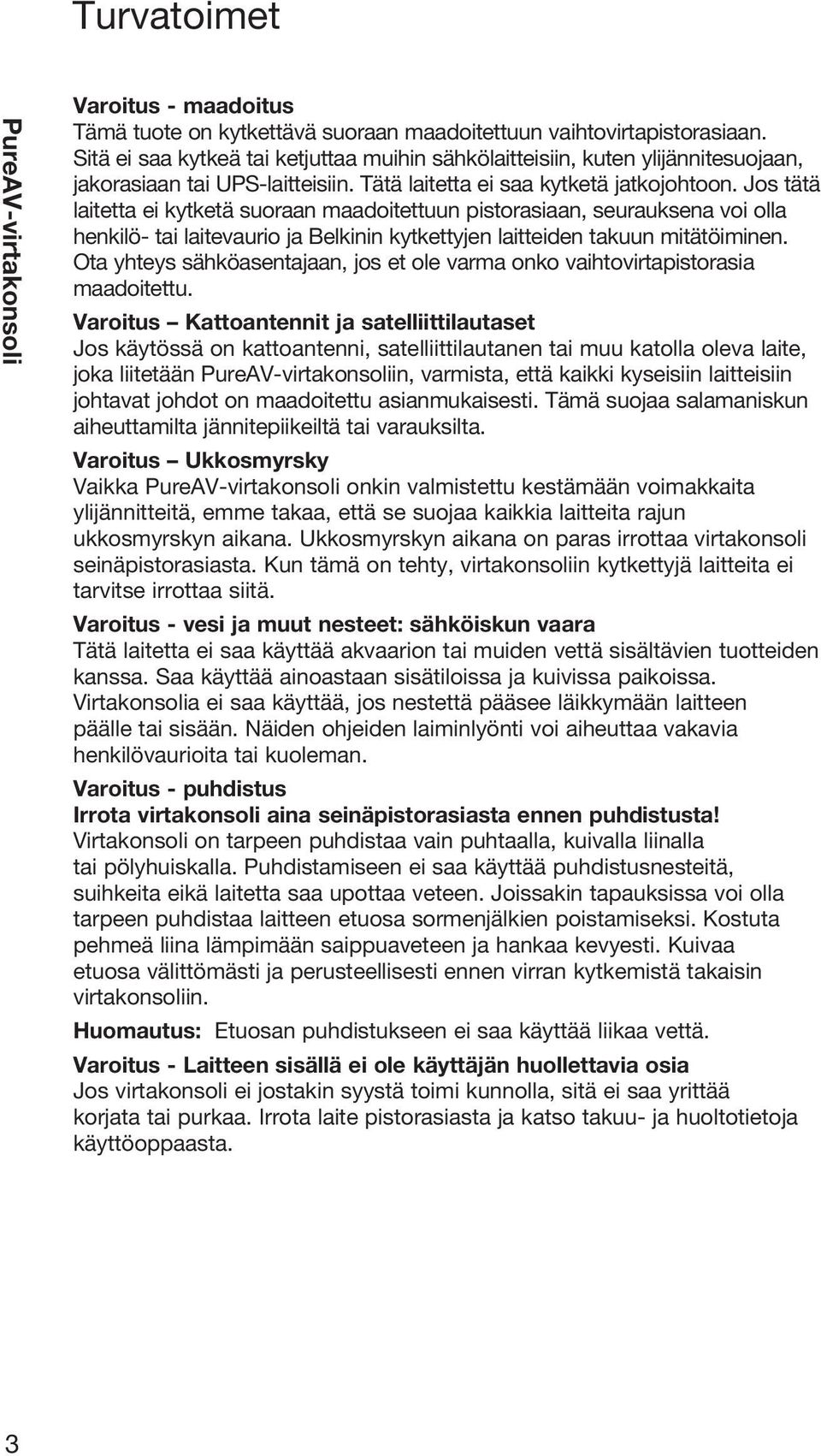 Turvatoimet

PureAV-virtakonsoli

Varoitus - maadoitus
Tämä tuote on kytkettävä suoraan maadoitettuun vaihtovirtapistorasiaan. Sitä ei saa kytkeä tai ketjuttaa muihin sähkölaitteisiin, kuten ylijännitesuojaan, jakorasiaan tai UPS-laitteisiin. Tätä laitetta ei saa kytketä jatkojohtoon. Jos tätä laitetta ei kytketä suoraan maadoitettuun pistorasiaan, seurauksena voi olla henkilö- tai laitevaurio ja Belkinin kytkettyjen laitteiden takuun mitätöiminen. Ota yhteys sähköasentajaan, jos et ole varma onko vaihtovirtapistorasia maadoitettu.

Varoitus – Kattoantennit ja satelliittilautaset
Jos käytössä on kattoantenni, satelliittilautanen tai muu katolla oleva laite, joka liitetään PureAV-virtakonsoliin, varmista, että kaikki kyseisiin laitteisiin johtavat johdot on maadoitettu asianmukaisesti. Tämä suojaa salamaniskun aiheuttamilta jännitepiikeiltä tai varauksilta.

Varoitus – Ukkosmyrsky
Vaikka PureAV-virtakonsoli onkin valmistettu kestämään voimakkaita ylijännitteitä, emme takaa, että se suojaa kaikkia laitteita rajun ukkosmyrskyn aikana. Ukkosmyrskyn aikana on paras irrottaa virtakonsoli seinäpistorasiasta. Kun tämä on tehty, virtakonsoliin kytkettyjä laitteita ei tarvitse irrottaa siitä.

Varoitus - vesi ja muut nesteet: sähköiskun vaara
Tätä laitetta ei saa käyttää akvaarion tai muiden vettä sisältävien tuotteiden kanssa. Saa käyttää ainoastaan sisätiloissa ja kuivissa paikoissa. Virtakonsolia ei saa käyttää, jos nestettä pääsee läikkymään laitteen päälle tai sisään. Näiden ohjeiden laiminlyönti voi aiheuttaa vakavia henkilövaurioita tai kuoleman.

Varoitus - puhdistus
Irrota virtakonsoli aina seinäpistorasiasta ennen puhdistusta!
Virtakonsoli on tarpeen puhdistaa vain puhtaalla, kuivalla liinalla tai pölyhuiskalla. Puhdistamiseen ei saa käyttää puhdistusnesteitä, suihkeita eikä laitetta saa upottaa veteen. Joissakin tapauksissa voi olla tarpeen puhdistaa laitteen etuosa sormenjälkien poistamiseksi. Kostuta pehmeä liina lämpimään saippuaveteen ja hankaa kevyesti. Kuivaa etuosa välittömästi ja perusteellisesti ennen virran kytkemistä takaisin virtakonsoliin.

Huomautus: Etuosan puhdistukseen ei saa käyttää liikaa vettä.

Varoitus - Laitteen sisällä ei ole käyttäjän huollettavia osia
Jos virtakonsoli ei jostakin syystä toimi kunnolla, sitä ei saa yrittää korjata tai purkaa. Irrota laite pistorasiasta ja katso takuu- ja huoltotietoja käyttöoppaasta.

3